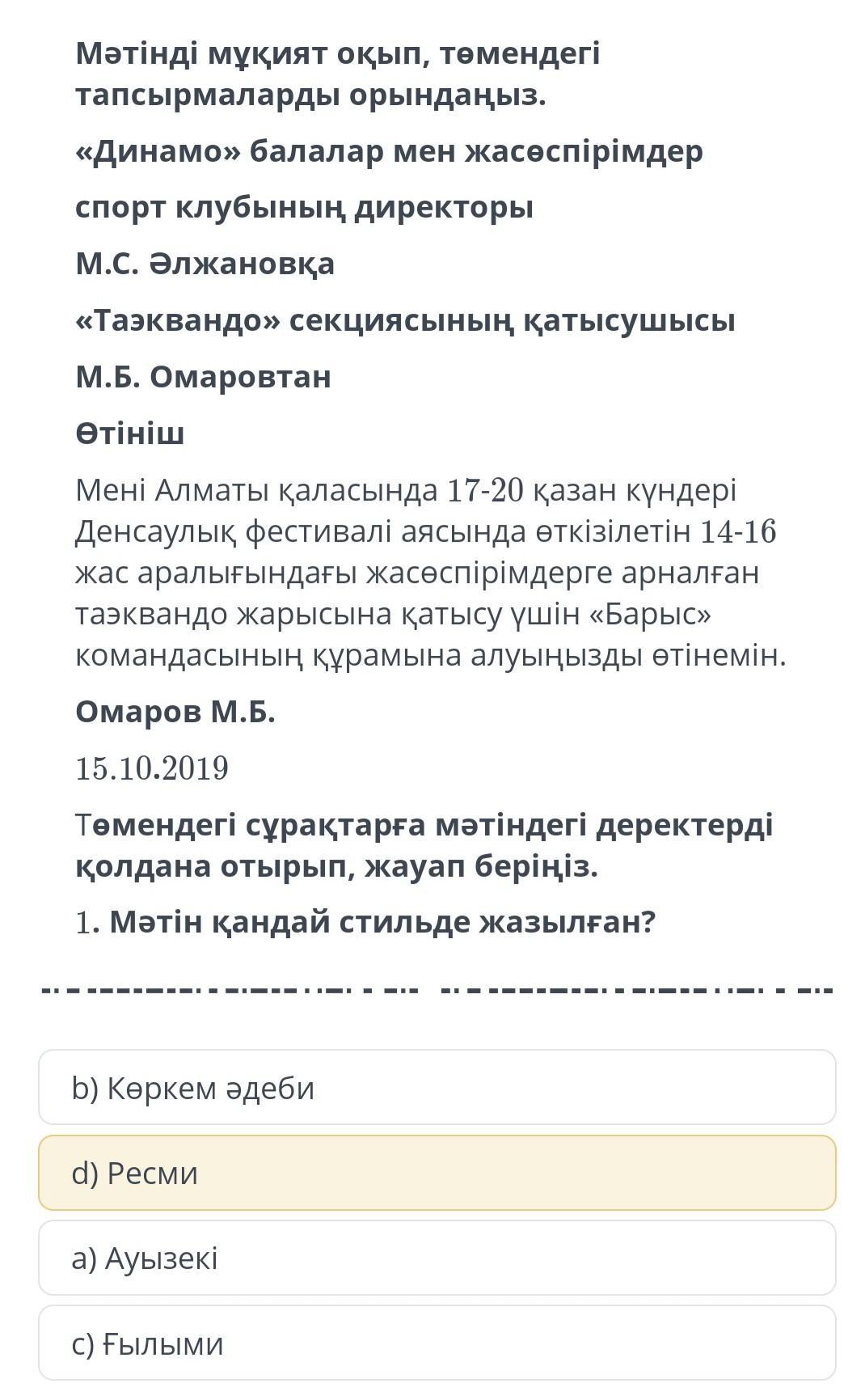 Мәтінді мұқият оқып, төмендегі тапсырмаларды орындаңыз.

«Динамо» балалар мен жасөспірімдер

спорт клубының директоры

М.С. Әлжановқа

«Таэквандо» секциясының қатысушысы

М.Б. Омаровтан

Өтініш

Мені Алматы қаласында 17-20 қазан күндері Денсаулық фестивалі аясында өткізілетін 14-16 жас аралығындағы жасөспірімдерге арналған таэквандо жарысына қатысу үшін «Барыс» командасының құрамына алуыңызды өтінемін.

Омаров М.Б.

15.10.2019

Төмендегі сұрақтарға мәтіндегі деректерді қолдана отырып, жауап беріңіз.

1. Мәтін қандай стильде жазылған?

b) Көркем әдеби

d) Ресми

a) Ауызекі

c) Ғылыми